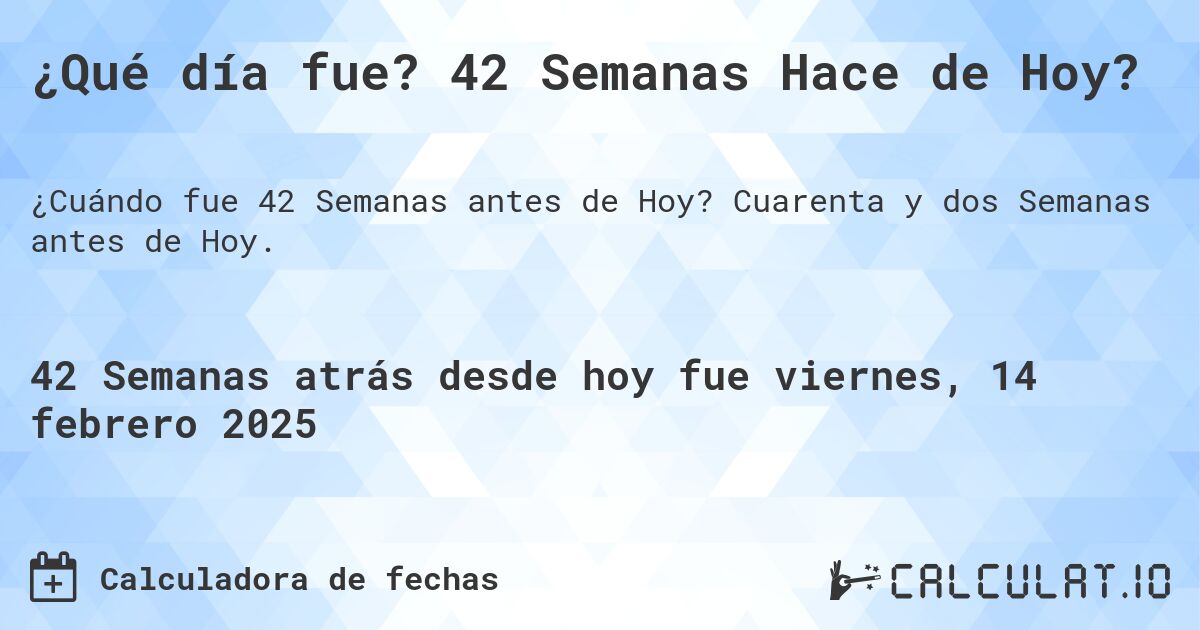 ¿Qué día fue? 42 Semanas Hace de Hoy?

¿Cuándo fue 42 Semanas antes de Hoy? Cuarenta y dos Semanas antes de Hoy.

42 Semanas atrás desde hoy fue viernes, 14 febrero 2025

Calculadora de fechas

CALCULAT.IO